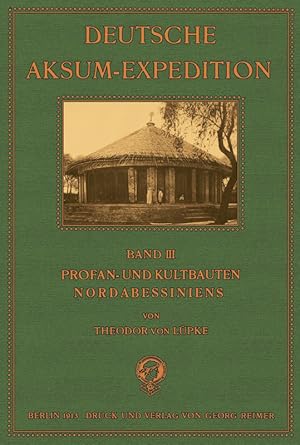 DEUTSCHE
AKSUM-EXPEDITION

BAND III
PROFAN- UND KULTBAUTEN
NORDABESSINIENS

VON
THEODOR VON LÜPKE

BERLIN 1913 DRUCK UND VERLAG VON GEORG REIMER